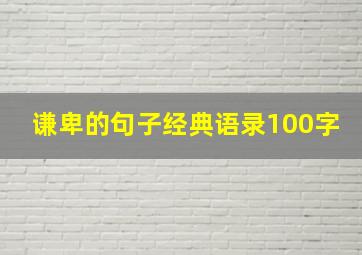 谦卑的句子经典语录100字